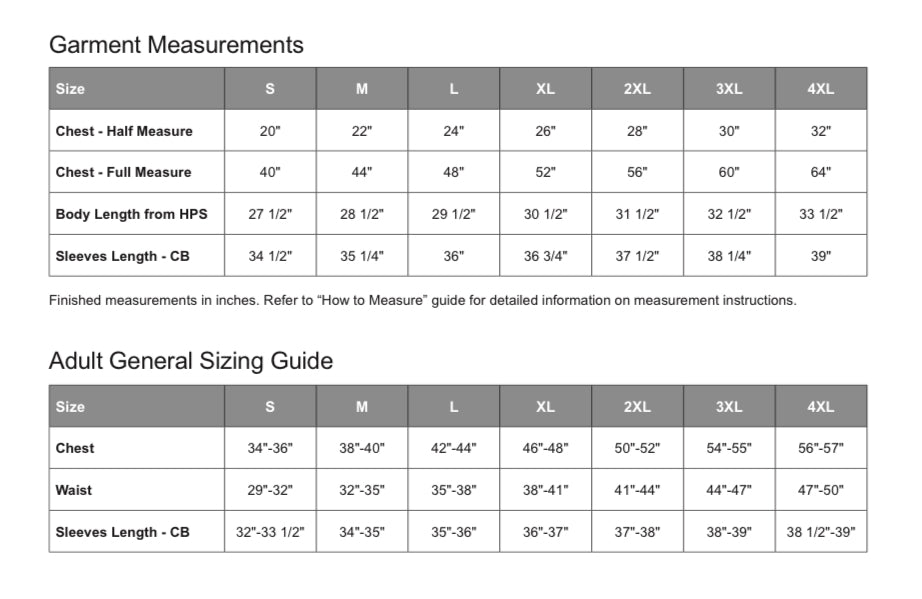 Garment Measurements

| Size | S | M | L | XL | 2XL | 3XL | 4XL |
|---|---|---|---|---|---|---|---|
| Chest - Half Measure | 20" | 22" | 24" | 26" | 28" | 30" | 32" |
| Chest - Full Measure | 40" | 44" | 48" | 52" | 56" | 60" | 64" |
| Body Length from HPS | 27 1/2" | 28 1/2" | 29 1/2" | 30 1/2" | 31 1/2" | 32 1/2" | 33 1/2" |
| Sleeves Length - CB | 34 1/2" | 35 1/4" | 36" | 36 3/4" | 37 1/2" | 38 1/4" | 39" |

Finished measurements in inches. Refer to “How to Measure” guide for detailed information on measurement instructions.

Adult General Sizing Guide

| Size | S | M | L | XL | 2XL | 3XL | 4XL |
|---|---|---|---|---|---|---|---|
| Chest | 34"-36" | 38"-40" | 42"-44" | 46"-48" | 50"-52" | 54"-55" | 56"-57" |
| Waist | 29"-32" | 32"-35" | 35"-38" | 38"-41" | 41"-44" | 44"-47" | 47"-50" |
| Sleeves Length - CB | 32"-33 1/2" | 34"-35" | 35"-36" | 36"-37" | 37"-38" | 38"-39" | 38 1/2"-39" |